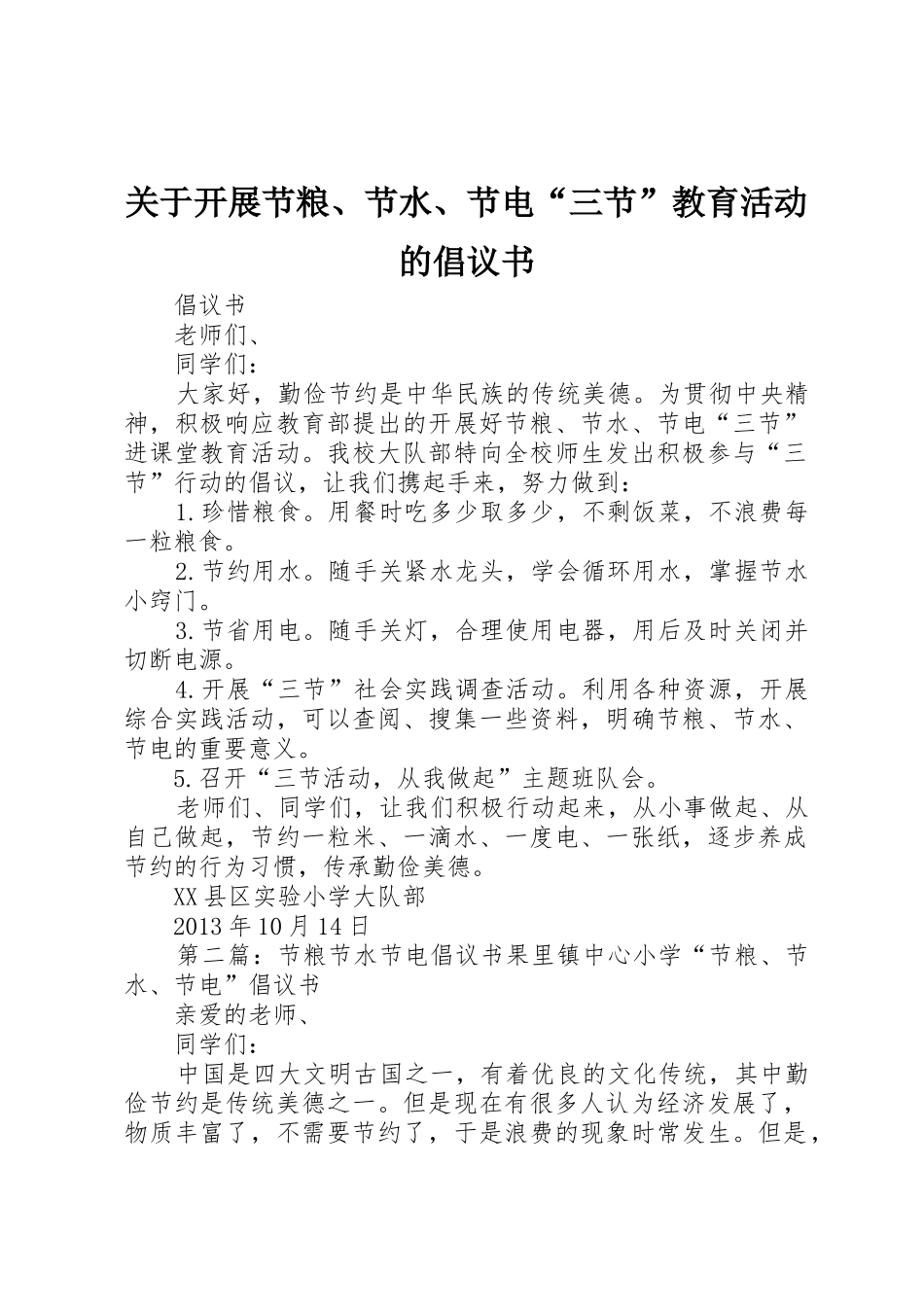 关于开展节粮、节水、节电“三节”教育活动的倡议书

倡议书

老师们、

同学们：

大家好，勤俭节约是中华民族的传统美德。为贯彻中央精神，积极响应教育部提出的开展好节粮、节水、节电“三节”进课堂教育活动。我校大队部特向全校师生发出积极参与“三节”行动的倡议，让我们携起手来，努力做到：

1.珍惜粮食。用餐时吃多少取多少，不剩饭菜，不浪费每一粒粮食。

2.节约用水。随手关紧水龙头，学会循环用水，掌握节水小窍门。

3.节省用电。随手关灯，合理使用电器，用后及时关闭并切断电源。

4.开展“三节”社会实践调查活动。利用各种资源，开展综合实践活动，可以查阅、搜集一些资料，明确节粮、节水、节电的重要意义。

5.召开“三节活动，从我做起”主题班队会。

老师们、同学们，让我们积极行动起来，从小事做起、从自己做起，节约一粒米、一滴水、一度电、一张纸，逐步养成节约的行为习惯，传承勤俭美德。

XX县区实验小学大队部

2013年10月14日

第二篇：节粮节水节电倡议书果里镇中心小学“节粮、节水、节电”倡议书

亲爱的老师、

同学们：

中国是四大文明古国之一，有着优良的文化传统，其中勤俭节约是传统美德之一。但是现在有很多人认为经济发展了，物质丰富了，不需要节约了，于是浪费的现象时常发生。但是，